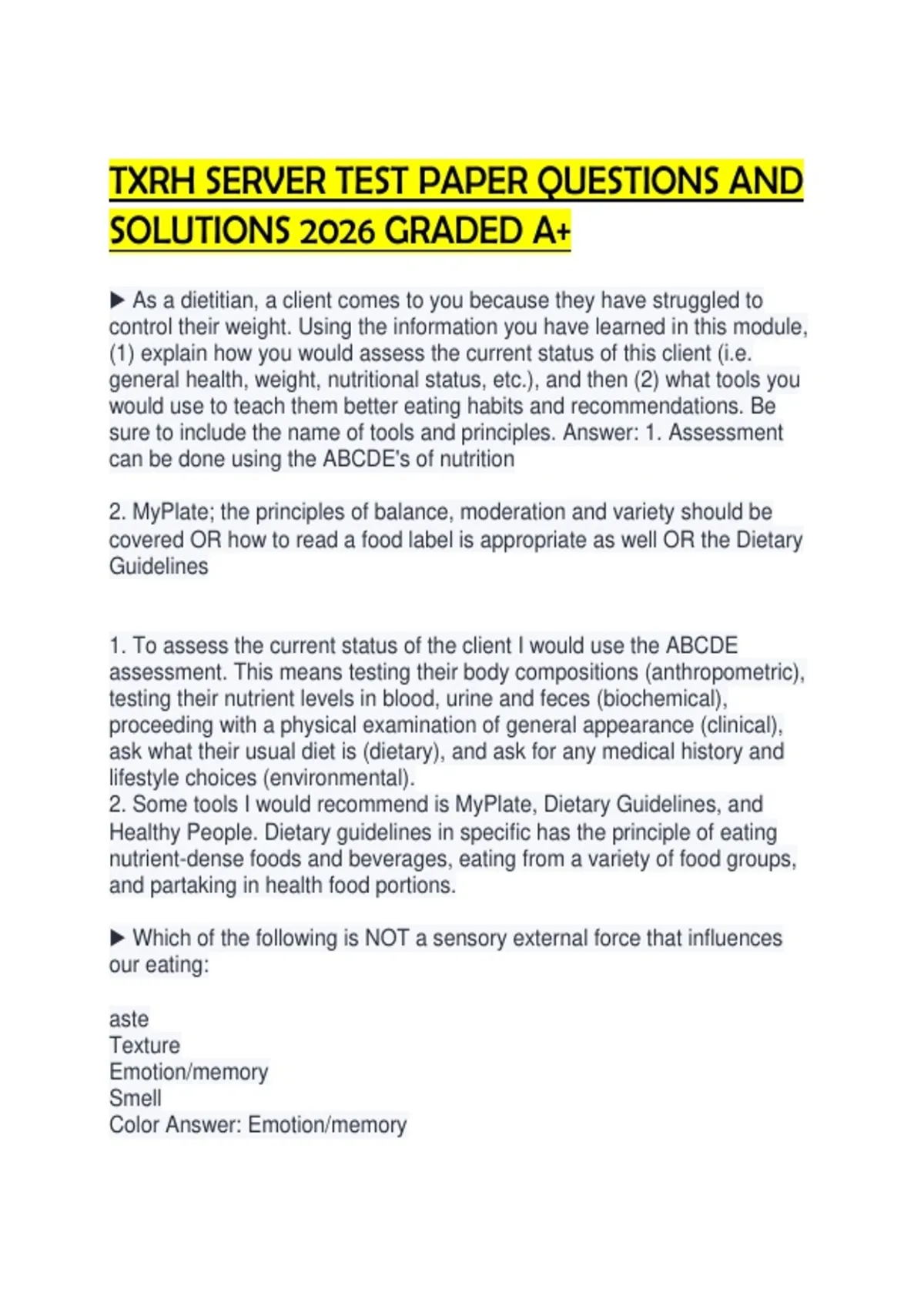 TXRH SERVER TEST PAPER QUESTIONS AND SOLUTIONS 2026 GRADED A+

▶ As a dietitian, a client comes to you because they have struggled to control their weight. Using the information you have learned in this module, (1) explain how you would assess the current status of this client (i.e. general health, weight, nutritional status, etc.), and then (2) what tools you would use to teach them better eating habits and recommendations. Be sure to include the name of tools and principles. Answer: 1. Assessment can be done using the ABCDE's of nutrition

2. MyPlate; the principles of balance, moderation and variety should be covered OR how to read a food label is appropriate as well OR the Dietary Guidelines

1. To assess the current status of the client I would use the ABCDE assessment. This means testing their body compositions (anthropometric), testing their nutrient levels in blood, urine and feces (biochemical), proceeding with a physical examination of general appearance (clinical), ask what their usual diet is (dietary), and ask for any medical history and lifestyle choices (environmental).
2. Some tools I would recommend is MyPlate, Dietary Guidelines, and Healthy People. Dietary guidelines in specific has the principle of eating nutrient-dense foods and beverages, eating from a variety of food groups, and partaking in health food portions.

▶ Which of the following is NOT a sensory external force that influences our eating:

aste
Texture
Emotion/memory
Smell
Color Answer: Emotion/memory